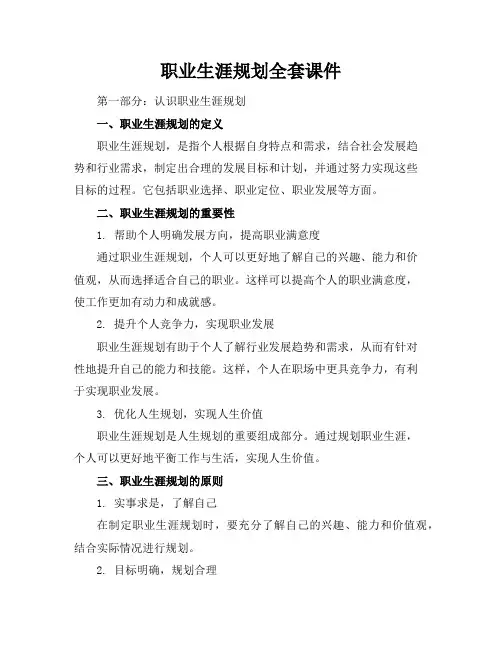 职业生涯规划全套课件

第一部分：认识职业生涯规划

一、职业生涯规划的定义

职业生涯规划，是指个人根据自身特点和需求，结合社会发展趋势和行业需求，制定出合理的发展目标和计划，并通过努力实现这些目标的过程。它包括职业选择、职业定位、职业发展等方面。

二、职业生涯规划的重要性

1. 帮助个人明确发展方向，提高职业满意度

通过职业生涯规划，个人可以更好地了解自己的兴趣、能力和价值观，从而选择适合自己的职业。这样可以提高个人的职业满意度，使工作更加有动力和成就感。

2. 提升个人竞争力，实现职业发展

职业生涯规划有助于个人了解行业发展趋势和需求，从而有针对性地提升自己的能力和技能。这样，个人在职场中更具竞争力，有利于实现职业发展。

3. 优化人生规划，实现人生价值

职业生涯规划是人生规划的重要组成部分。通过规划职业生涯，个人可以更好地平衡工作与生活，实现人生价值。

三、职业生涯规划的原则

1. 实事求是，了解自己

在制定职业生涯规划时，要充分了解自己的兴趣、能力和价值观，结合实际情况进行规划。

2. 目标明确，规划合理